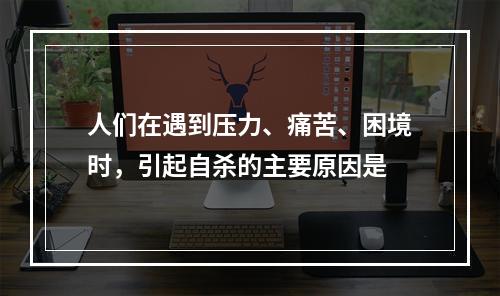 人们在遇到压力、痛苦、困境时，引起自杀的主要原因是